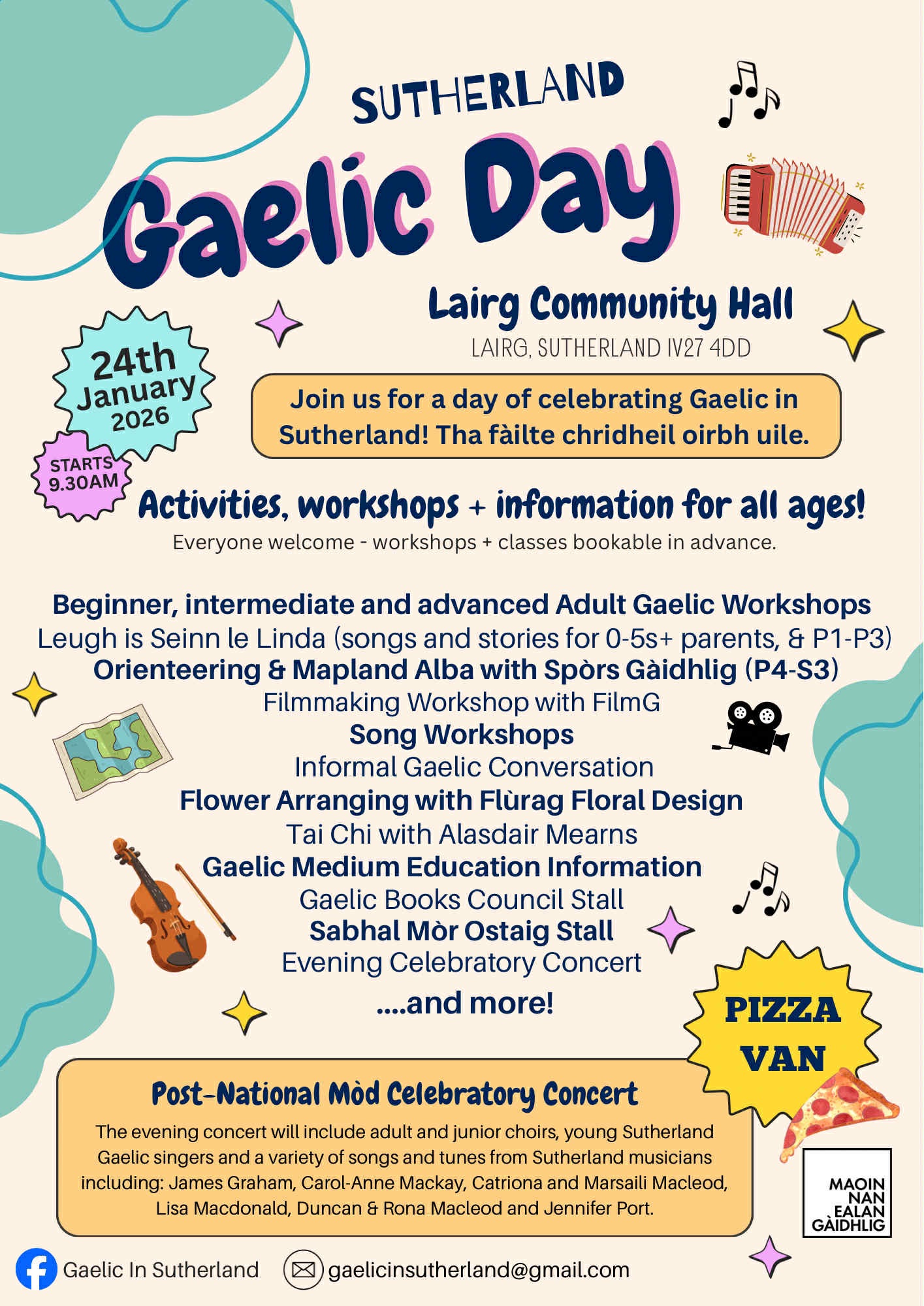 SUTHERLAND

Gaelic Day

Lairg Community Hall

LAIRG, SUTHERLAND IV27 4DD

24th January 2026

STARTS 9.30AM

Join us for a day of celebrating Gaelic in Sutherland! Tha fàilte chridheil oirbh uile.

Activities, workshops + information for all ages!

Everyone welcome - workshops + classes bookable in advance.

Beginner, intermediate and advanced Adult Gaelic Workshops
Leugh is Seinn le Linda (songs and stories for 0-5s+ parents, & P1-P3)
Orienteering & Mapland Alba with Spòrs Gàidhlig (P4-S3)
Filmmaking Workshop with FilmG
Song Workshops
Informal Gaelic Conversation
Flower Arranging with Flùrag Floral Design
Tai Chi with Alasdair Mearns
Gaelic Medium Education Information
Gaelic Books Council Stall
Sabhal Mòr Ostaig Stall
Evening Celebratory Concert
....and more!

PIZZA VAN

Post-National Mòd Celebratory Concert

The evening concert will include adult and junior choirs, young Sutherland Gaelic singers and a variety of songs and tunes from Sutherland musicians including: James Graham, Carol-Anne Mackay, Catriona and Marsaili Macleod, Lisa Macdonald, Duncan & Rona Macleod and Jennifer Port.

MAOIN NAN EALAN GÀIDHLIG

Gaelic In Sutherland

gaelicinsutherland@gmail.com